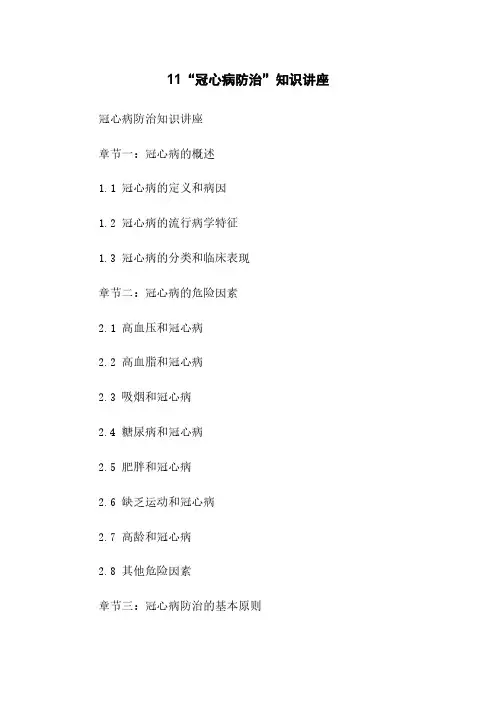 11“冠心病防治”知识讲座

冠心病防治知识讲座

章节一：冠心病的概述

1.1 冠心病的定义和病因

1.2 冠心病的流行病学特征

1.3 冠心病的分类和临床表现

章节二：冠心病的危险因素

2.1 高血压和冠心病

2.2 高血脂和冠心病

2.3 吸烟和冠心病

2.4 糖尿病和冠心病

2.5 肥胖和冠心病

2.6 缺乏运动和冠心病

2.7 高龄和冠心病

2.8 其他危险因素

章节三：冠心病防治的基本原则